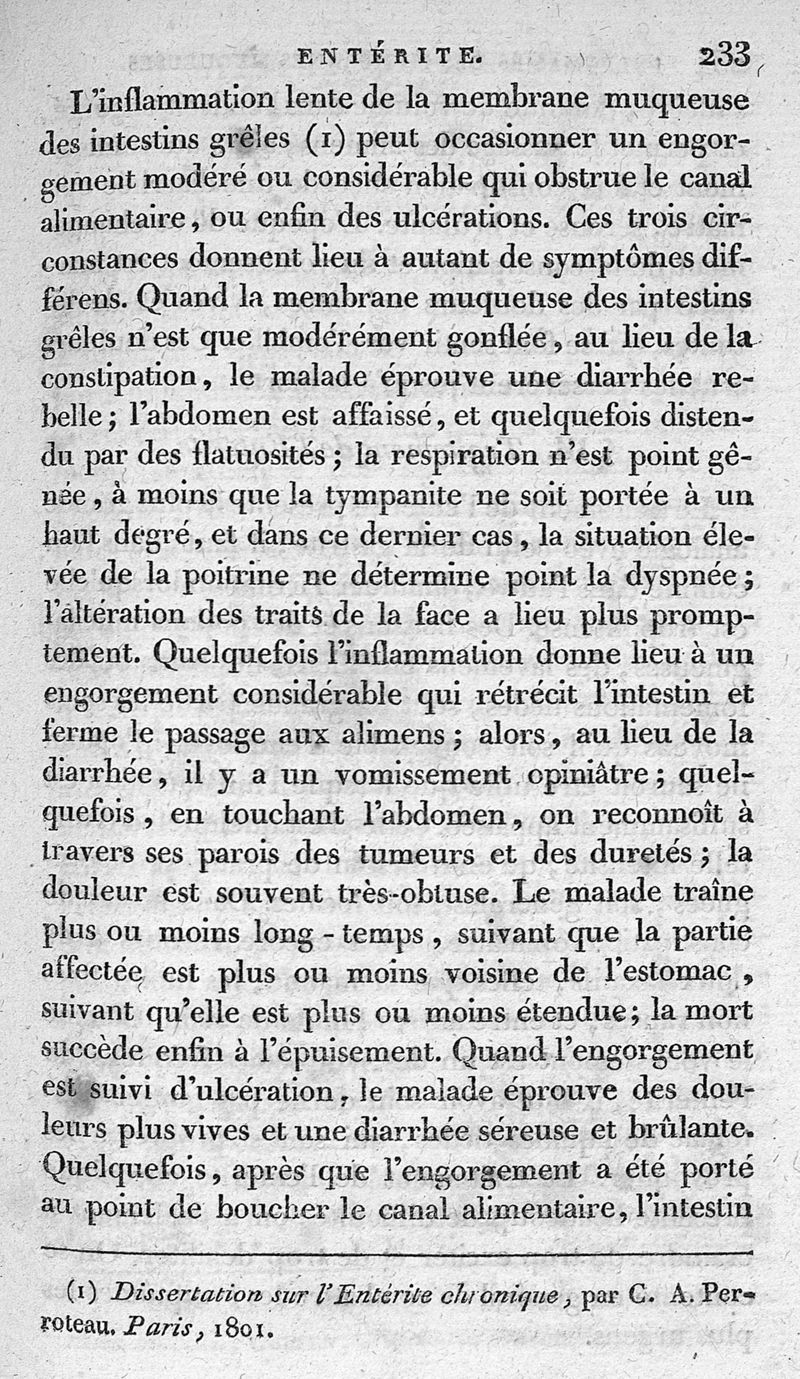 ENTÉRITE. 233

L'inflammation lente de la membrane muqueuse des intestins grêles (1) peut occasionner un engorgement modéré ou considérable qui obstrue le canal alimentaire, ou enfin des ulcérations. Ces trois circonstances donnent lieu à autant de symptômes différens. Quand la membrane muqueuse des intestins grêles n'est que modérément gonflée, au lieu de la constipation, le malade éprouve une diarrhée rebelle; l'abdomen est affaissé, et quelquefois distendu par des flatuosités; la respiration n'est point gênée, à moins que la tympanite ne soit portée à un haut degré, et dans ce dernier cas, la situation élevée de la poitrine ne détermine point la dyspnée; l'altération des traits de la face a lieu plus promptement. Quelquefois l'inflammation donne lieu à un engorgement considérable qui rétrécit l'intestin et ferme le passage aux alimens; alors, au lieu de la diarrhée, il y a un vomissement opiniâtre; quelquefois, en touchant l'abdomen, on reconnoît à travers ses parois des tumeurs et des duretés; la douleur est souvent très-obtuse. Le malade traîne plus ou moins long-temps, suivant que la partie affectée est plus ou moins voisine de l'estomac, suivant qu'elle est plus ou moins étendue; la mort succède enfin à l'épuisement. Quand l'engorgement est suivi d'ulcération, le malade éprouve des douleurs plus vives et une diarrhée séreuse et brûlante. Quelquefois, après que l'engorgement a été porté au point de boucher le canal alimentaire, l'intestin

(1) Dissertation sur l'Entérite chronique, par C. A. Perroteau. Paris, 1801.